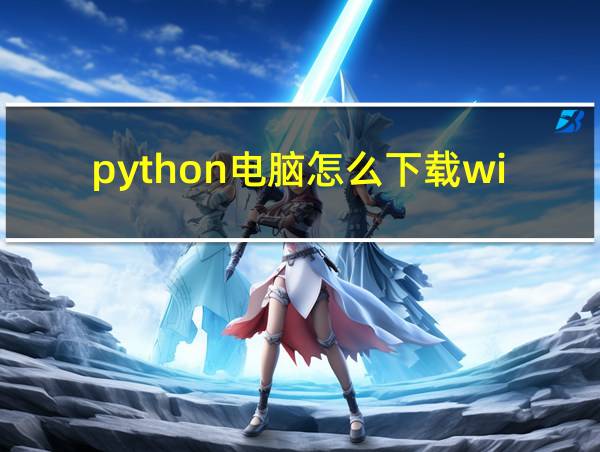 python电脑怎么下载wi